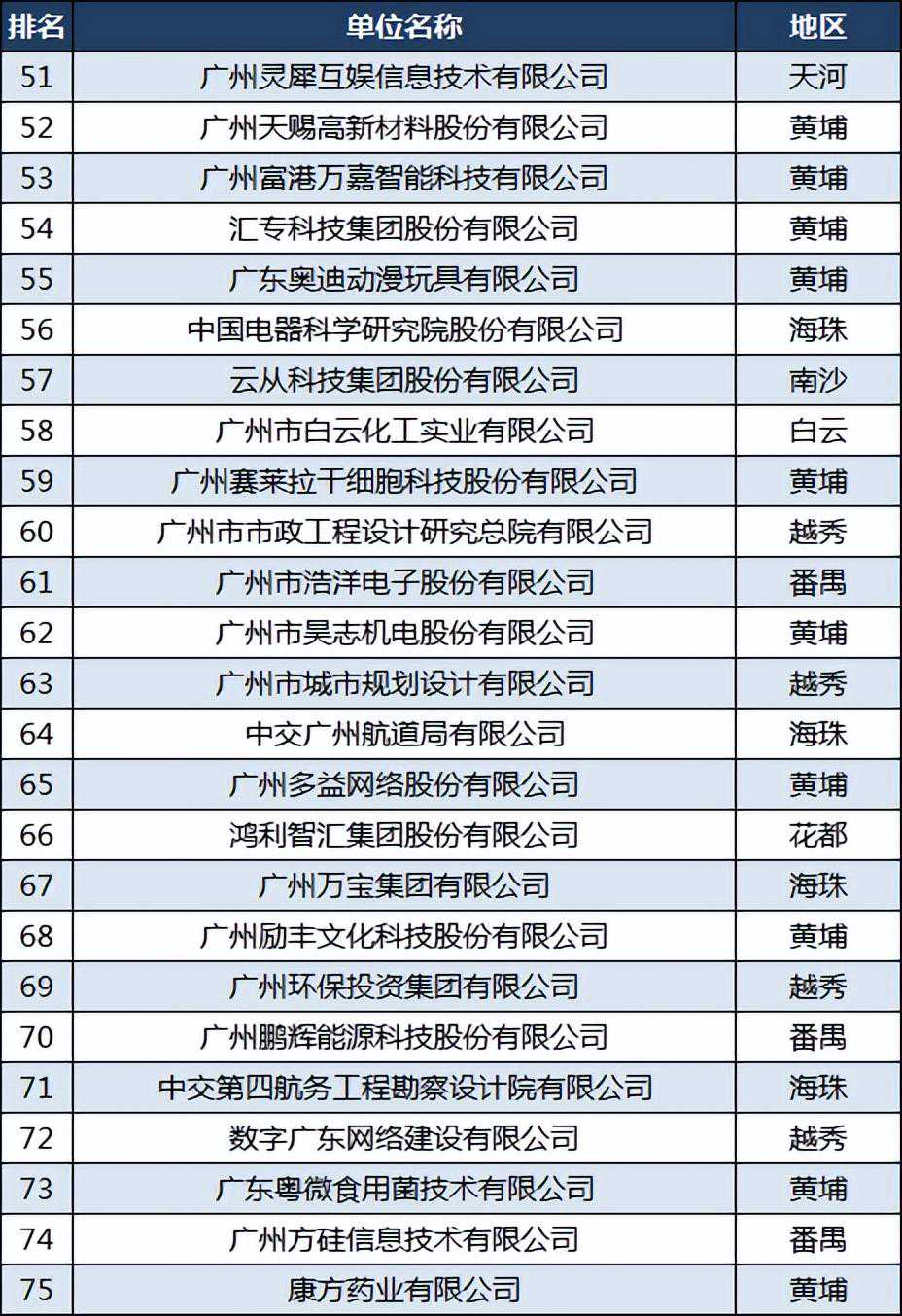 | 排名 | 单位名称 | 地区 |
|---|---|---|
| 51 | 广州灵犀互娱信息技术有限公司 | 天河 |
| 52 | 广州天赐高新材料股份有限公司 | 黄埔 |
| 53 | 广州富港万嘉智能科技有限公司 | 黄埔 |
| 54 | 汇专科技集团股份有限公司 | 黄埔 |
| 55 | 广东奥迪动漫玩具有限公司 | 黄埔 |
| 56 | 中国电器科学研究院股份有限公司 | 海珠 |
| 57 | 云从科技集团股份有限公司 | 南沙 |
| 58 | 广州市白云化工实业有限公司 | 白云 |
| 59 | 广州赛莱拉干细胞科技股份有限公司 | 黄埔 |
| 60 | 广州市市政工程设计研究总院有限公司 | 越秀 |
| 61 | 广州市浩洋电子股份有限公司 | 番禺 |
| 62 | 广州市昊志机电股份有限公司 | 黄埔 |
| 63 | 广州市城市规划设计有限公司 | 越秀 |
| 64 | 中交广州航道局有限公司 | 海珠 |
| 65 | 广州多益网络股份有限公司 | 黄埔 |
| 66 | 鸿利智汇集团股份有限公司 | 花都 |
| 67 | 广州万宝集团有限公司 | 海珠 |
| 68 | 广州励丰文化科技股份有限公司 | 黄埔 |
| 69 | 广州环保投资集团有限公司 | 越秀 |
| 70 | 广州鹏辉能源科技股份有限公司 | 番禺 |
| 71 | 中交第四航务工程勘察设计院有限公司 | 海珠 |
| 72 | 数字广东网络建设有限公司 | 越秀 |
| 73 | 广东粤微食用菌技术有限公司 | 黄埔 |
| 74 | 广州方硅信息技术有限公司 | 番禺 |
| 75 | 康方药业有限公司 | 黄埔 |